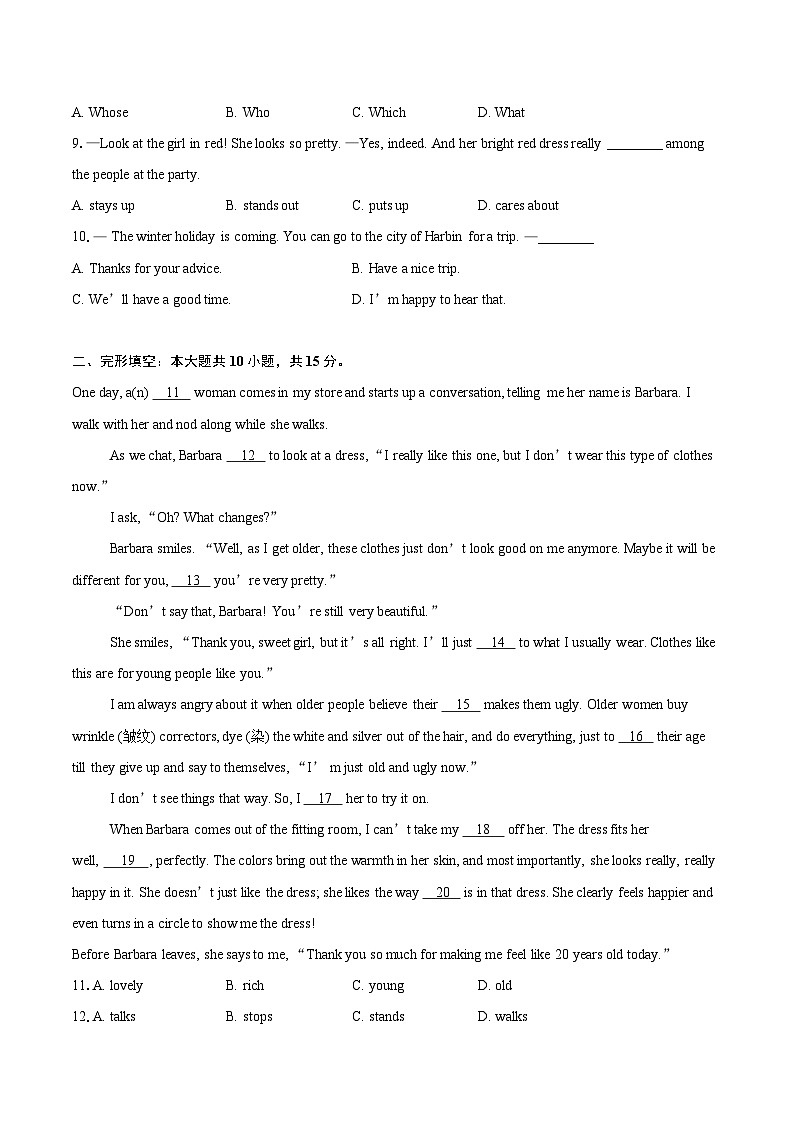 A. Whose B. Who C. Which D. What

9. —Look at the girl in red! She looks so pretty. —Yes, indeed. And her bright red dress really ________ among the people at the party.

A. stays up B. stands out C. puts up D. cares about

10. — The winter holiday is coming. You can go to the city of Harbin for a trip. —________

A. Thanks for your advice. B. Have a nice trip.

C. We’ll have a good time. D. I’m happy to hear that.

二、完形填空：本大题共 10 小题，共 15 分。

One day, a(n) __11__ woman comes in my store and starts up a conversation, telling me her name is Barbara. I walk with her and nod along while she walks.

As we chat, Barbara __12__ to look at a dress, “I really like this one, but I don’t wear this type of clothes now.”

I ask, “Oh? What changes?”

Barbara smiles. “Well, as I get older, these clothes just don’t look good on me anymore. Maybe it will be different for you, __13__ you’re very pretty.”

“Don’t say that, Barbara! You’re still very beautiful.”

She smiles, “Thank you, sweet girl, but it’s all right. I’ll just __14__ to what I usually wear. Clothes like this are for young people like you.”

I am always angry about it when older people believe their __15__ makes them ugly. Older women buy wrinkle (皱纹) correctors, dye (染) the white and silver out of the hair, and do everything, just to __16__ their age till they give up and say to themselves, “I’m just old and ugly now.”

I don’t see things that way. So, I __17__ her to try it on.

When Barbara comes out of the fitting room, I can’t take my __18__ off her. The dress fits her well, __19__, perfectly. The colors bring out the warmth in her skin, and most importantly, she looks really, really happy in it. She doesn’t just like the dress; she likes the way __20__ is in that dress. She clearly feels happier and even turns in a circle to show me the dress!

Before Barbara leaves, she says to me, “Thank you so much for making me feel like 20 years old today.”

11. A. lovely B. rich C. young D. old

12. A. talks B. stops C. stands D. walks